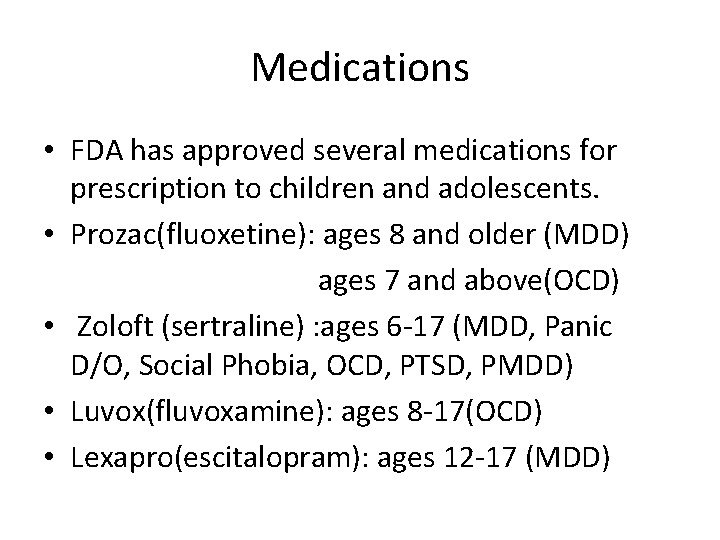 Medications

• FDA has approved several medications for prescription to children and adolescents.
• Prozac(fluoxetine): ages 8 and older (MDD)
ages 7 and above(OCD)
• Zoloft (sertraline) :ages 6-17 (MDD, Panic D/O, Social Phobia, OCD, PTSD, PMDD)
• Luvox(fluvoxamine): ages 8-17(OCD)
• Lexapro(escitalopram): ages 12-17 (MDD)